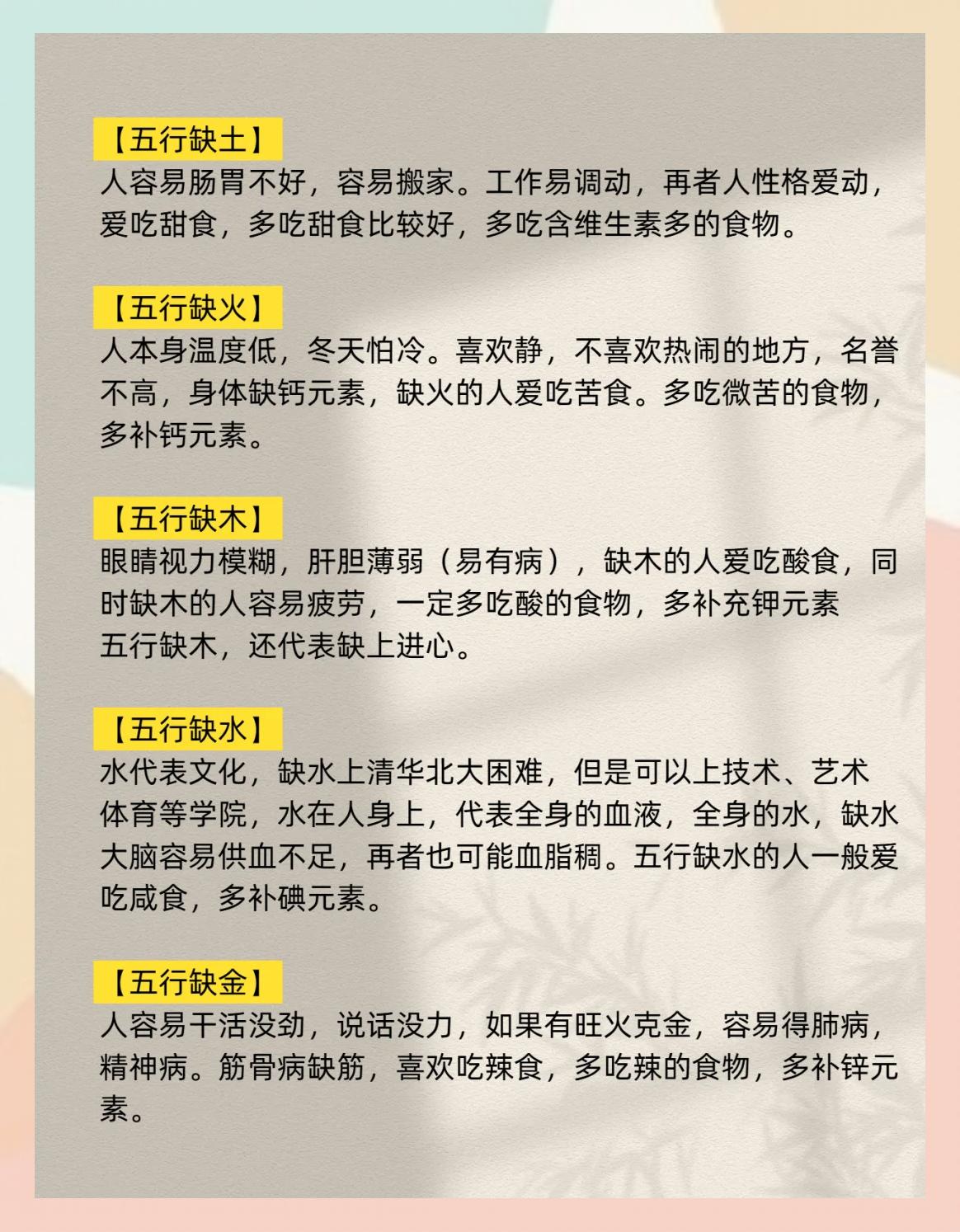 【五行缺土】
人容易肠胃不好，容易搬家。工作易调动，再者人性格爱动，爱吃甜食，多吃甜食比较好，多吃含维生素多的食物。

【五行缺火】
人本身温度低，冬天怕冷。喜欢静，不喜欢热闹的地方，名誉不高，身体缺钙元素，缺火的人爱吃苦食。多吃微苦的食物，多补钙元素。

【五行缺木】
眼睛视力模糊，肝胆薄弱（易有病），缺木的人爱吃酸食，同时缺木的人容易疲劳，一定多吃酸的食物，多补充钾元素
五行缺木，还代表缺上进心。

【五行缺水】
水代表文化，缺水上清华北大困难，但是可以上技术、艺术体育等学院，水在人身上，代表全身的血液，全身的水，缺水大脑容易供血不足，再者也可能血脂稠。五行缺水的人一般爱吃咸食，多补碘元素。

【五行缺金】
人容易干活没劲，说话没力，如果有旺火克金，容易得肺病，精神病。筋骨病缺筋，喜欢吃辣食，多吃辣的食物，多补锌元素。